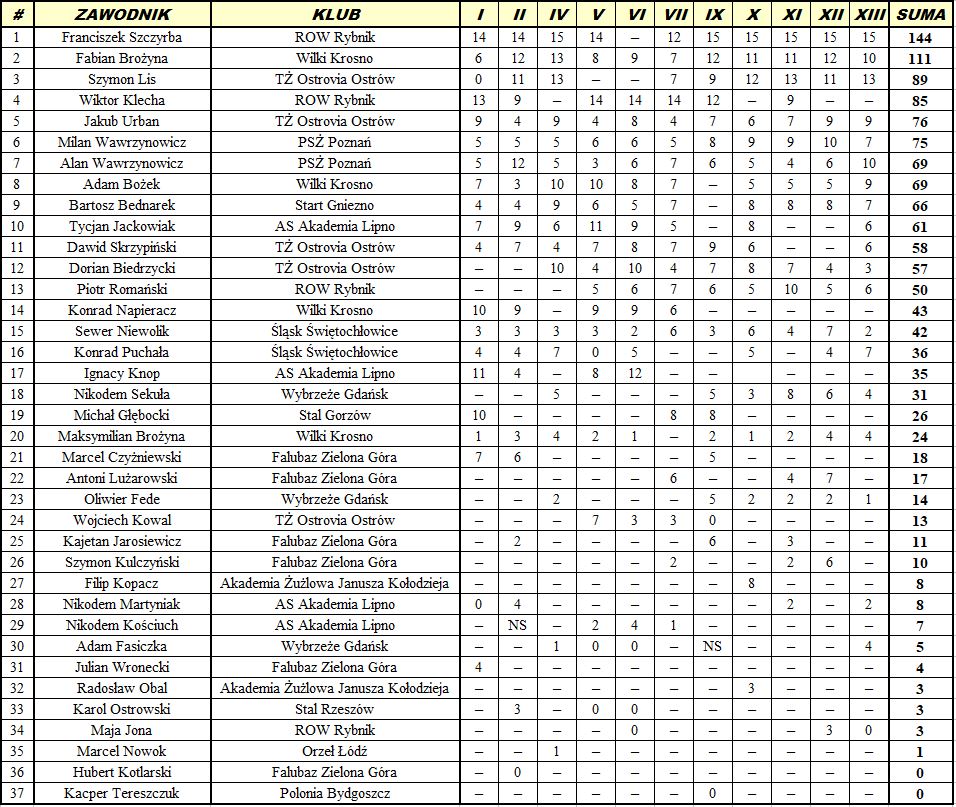 | # | ZAWODNIK | KLUB | I | II | IV | V | VI | VII | IX | X | XI | XII | XIII | SUMA |
|---|---|---|---|---|---|---|---|---|---|---|---|---|---|---|
| 1 | Franciszek Szczyrba | ROW Rybnik | 14 | 14 | 15 | 14 | – | 12 | 15 | 15 | 15 | 15 | 15 | 144 |
| 2 | Fabian Brożyna | Wilki Krosno | 6 | 12 | 13 | 8 | 9 | 7 | 12 | 11 | 11 | 12 | 10 | 111 |
| 3 | Szymon Lis | TŻ Ostrovia Ostrów | 0 | 11 | 13 | – | – | 7 | 9 | 12 | 13 | 11 | 13 | 89 |
| 4 | Wiktor Klecha | ROW Rybnik | 13 | 9 | – | 14 | 14 | 14 | 12 | – | 9 | – | – | 85 |
| 5 | Jakub Urban | TŻ Ostrovia Ostrów | 9 | 4 | 9 | 4 | 8 | 4 | 7 | 6 | 7 | 9 | 9 | 76 |
| 6 | Milan Wawrzynowicz | PSŻ Poznań | 5 | 5 | 5 | 6 | 6 | 5 | 8 | 9 | 9 | 10 | 7 | 75 |
| 7 | Alan Wawrzynowicz | PSŻ Poznań | 5 | 12 | 5 | 3 | 6 | 7 | 6 | 5 | 4 | 6 | 10 | 69 |
| 8 | Adam Bożek | Wilki Krosno | 7 | 3 | 10 | 10 | 8 | 7 | – | 5 | 5 | 5 | 9 | 69 |
| 9 | Bartosz Bednarek | Start Gniezno | 4 | 4 | 9 | 6 | 5 | 7 | – | 8 | 8 | 8 | 7 | 66 |
| 10 | Tycjan Jackowiak | AS Akademia Lipno | 7 | 9 | 6 | 11 | 9 | 5 | – | 8 | – | – | 6 | 61 |
| 11 | Dawid Skrzypiński | TŻ Ostrovia Ostrów | 4 | 7 | 4 | 7 | 8 | 7 | 9 | 6 | – | – | 6 | 58 |
| 12 | Dorian Biedrzycki | TŻ Ostrovia Ostrów | – | – | 10 | 4 | 10 | 4 | 7 | 8 | 7 | 4 | 3 | 57 |
| 13 | Piotr Romański | ROW Rybnik | – | – | – | 5 | 6 | 7 | 6 | 5 | 10 | 5 | 6 | 50 |
| 14 | Konrad Napieracz | Wilki Krosno | 10 | 9 | – | 9 | 9 | 6 | – | – | – | – | – | 43 |
| 15 | Sewer Niewolik | Śląsk Świętochłowice | 3 | 3 | 3 | 3 | 2 | 6 | 3 | 6 | 4 | 7 | 2 | 42 |
| 16 | Konrad Puchała | Śląsk Świętochłowice | 4 | 4 | 7 | 0 | 5 | – | – | 5 | – | 4 | 7 | 36 |
| 17 | Ignacy Knop | AS Akademia Lipno | 11 | 4 | – | 8 | 12 | – | – | – | – | – | – | 35 |
| 18 | Nikodem Sekuła | Wybrzeże Gdańsk | – | – | 5 | – | – | – | 5 | 3 | 8 | 6 | 4 | 31 |
| 19 | Michał Głębocki | Stal Gorzów | 10 | – | – | – | – | 8 | 8 | – | – | – | – | 26 |
| 20 | Maksymilian Brożyna | Wilki Krosno | 1 | 3 | 4 | 2 | 1 | – | 2 | 1 | 2 | 4 | 4 | 24 |
| 21 | Marcel Czyżniewski | Falubaz Zielona Góra | 7 | 6 | – | – | – | – | 5 | – | – | – | – | 18 |
| 22 | Antoni Lużarowski | Falubaz Zielona Góra | – | – | – | – | – | 6 | – | – | 4 | 7 | – | 17 |
| 23 | Oliwier Fede | Wybrzeże Gdańsk | – | – | 2 | – | – | – | 5 | 2 | 2 | 2 | 1 | 14 |
| 24 | Wojciech Kowal | TŻ Ostrovia Ostrów | – | – | – | 7 | 3 | 3 | 0 | – | – | – | – | 13 |
| 25 | Kajetan Jarosiewicz | Falubaz Zielona Góra | – | 2 | – | – | – | – | 6 | – | 3 | – | – | 11 |
| 26 | Szymon Kulczyński | Falubaz Zielona Góra | – | – | – | – | – | 2 | – | – | 2 | 6 | – | 10 |
| 27 | Filip Kopacz | Akademia Żużlowa Janusza Kołodzieja | – | – | – | – | – | – | – | 8 | – | – | – | 8 |
| 28 | Nikodem Martyniak | AS Akademia Lipno | 0 | 4 | – | – | – | – | – | – | 2 | – | 2 | 8 |
| 29 | Nikodem Kościuch | AS Akademia Lipno | – | NS | – | 2 | 4 | 1 | – | – | – | – | – | 7 |
| 30 | Adam Fasiczka | Wybrzeże Gdańsk | – | – | 1 | 0 | 0 | – | NS | – | – | – | 4 | 5 |
| 31 | Julian Wronecki | Falubaz Zielona Góra | 4 | – | – | – | – | – | – | – | – | – | – | 4 |
| 32 | Radosław Obal | Akademia Żużlowa Janusza Kołodzieja | – | – | – | – | – | – | – | 3 | – | – | – | 3 |
| 33 | Karol Ostrowski | Stal Rzeszów | – | 3 | – | 0 | 0 | – | – | – | – | – | – | 3 |
| 34 | Maja Jona | ROW Rybnik | – | – | – | – | 0 | – | – | – | – | 3 | 0 | 3 |
| 35 | Marcel Nowok | Orzeł Łódź | – | – | 1 | – | – | – | – | – | – | – | – | 1 |
| 36 | Hubert Kotlarski | Falubaz Zielona Góra | – | 0 | – | – | – | – | – | – | – | – | – | 0 |
| 37 | Kacper Tereszczuk | Polonia Bydgoszcz | – | – | – | – | – | – | 0 | – | – | – | – | 0 |